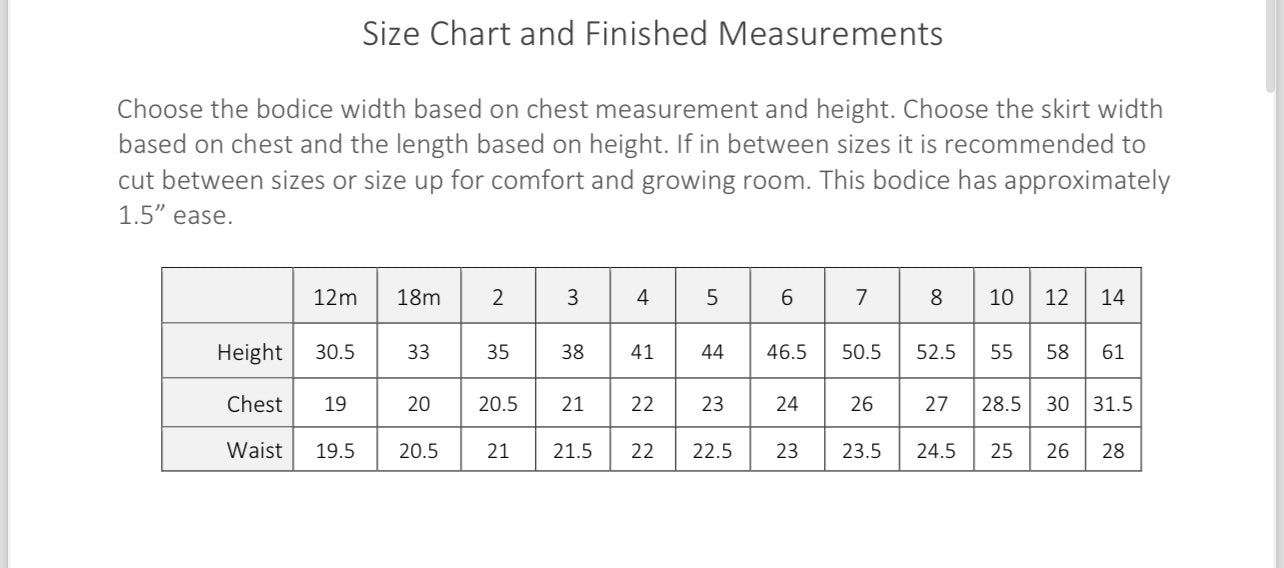 Size Chart and Finished Measurements

Choose the bodice width based on chest measurement and height. Choose the skirt width based on chest and the length based on height. If in between sizes it is recommended to cut between sizes or size up for comfort and growing room. This bodice has approximately 1.5” ease.

| | 12m | 18m | 2 | 3 | 4 | 5 | 6 | 7 | 8 | 10 | 12 | 14 |
|---|---|---|---|---|---|---|---|---|---|---|---|---|
| Height | 30.5 | 33 | 35 | 38 | 41 | 44 | 46.5 | 50.5 | 52.5 | 55 | 58 | 61 |
| Chest | 19 | 20 | 20.5 | 21 | 22 | 23 | 24 | 26 | 27 | 28.5 | 30 | 31.5 |
| Waist | 19.5 | 20.5 | 21 | 21.5 | 22 | 22.5 | 23 | 23.5 | 24.5 | 25 | 26 | 28 |